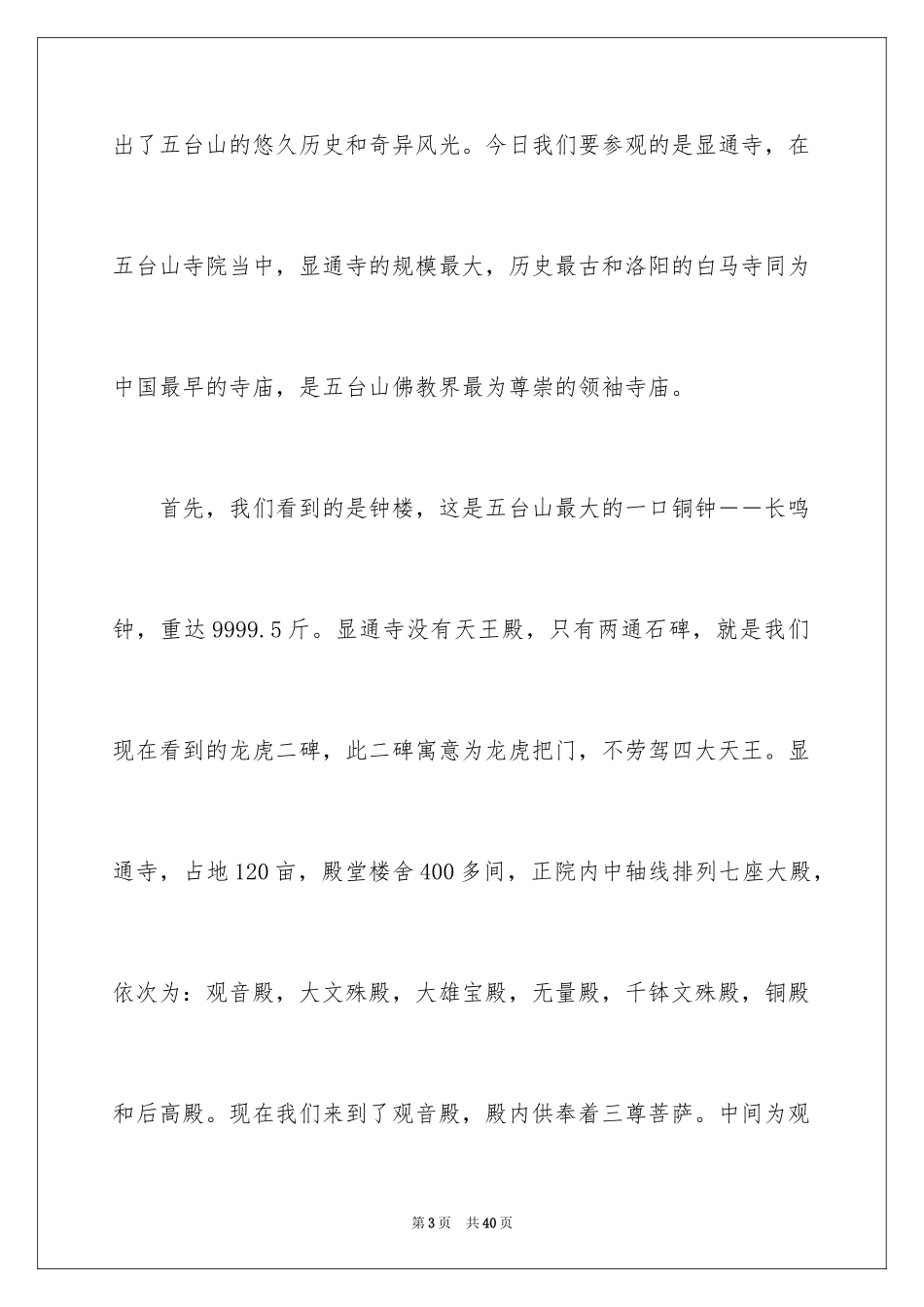 出了五台山的悠久历史和奇异风光。今日我们要参观的是显通寺，在五台山寺院当中，显通寺的规模最大，历史最古和洛阳的白马寺同为中国最早的寺庙，是五台山佛教界最为尊崇的领袖寺庙。

首先，我们看到的是钟楼，这是五台山最大的一口铜钟——长鸣钟，重达9999.5斤。显通寺没有天王殿，只有两通石碑，就是我们现在看到的龙虎二碑，此二碑寓意为龙虎把门，不劳驾四大天王。显通寺，占地120亩，殿堂楼舍400多间，正院内中轴线排列七座大殿，依次为：观音殿，大文殊殿，大雄宝殿，无量殿，千钵文殊殿，铜殿和后高殿。现在我们来到了观音殿，殿内供奉着三尊菩萨。中间为观

第3页 共40页